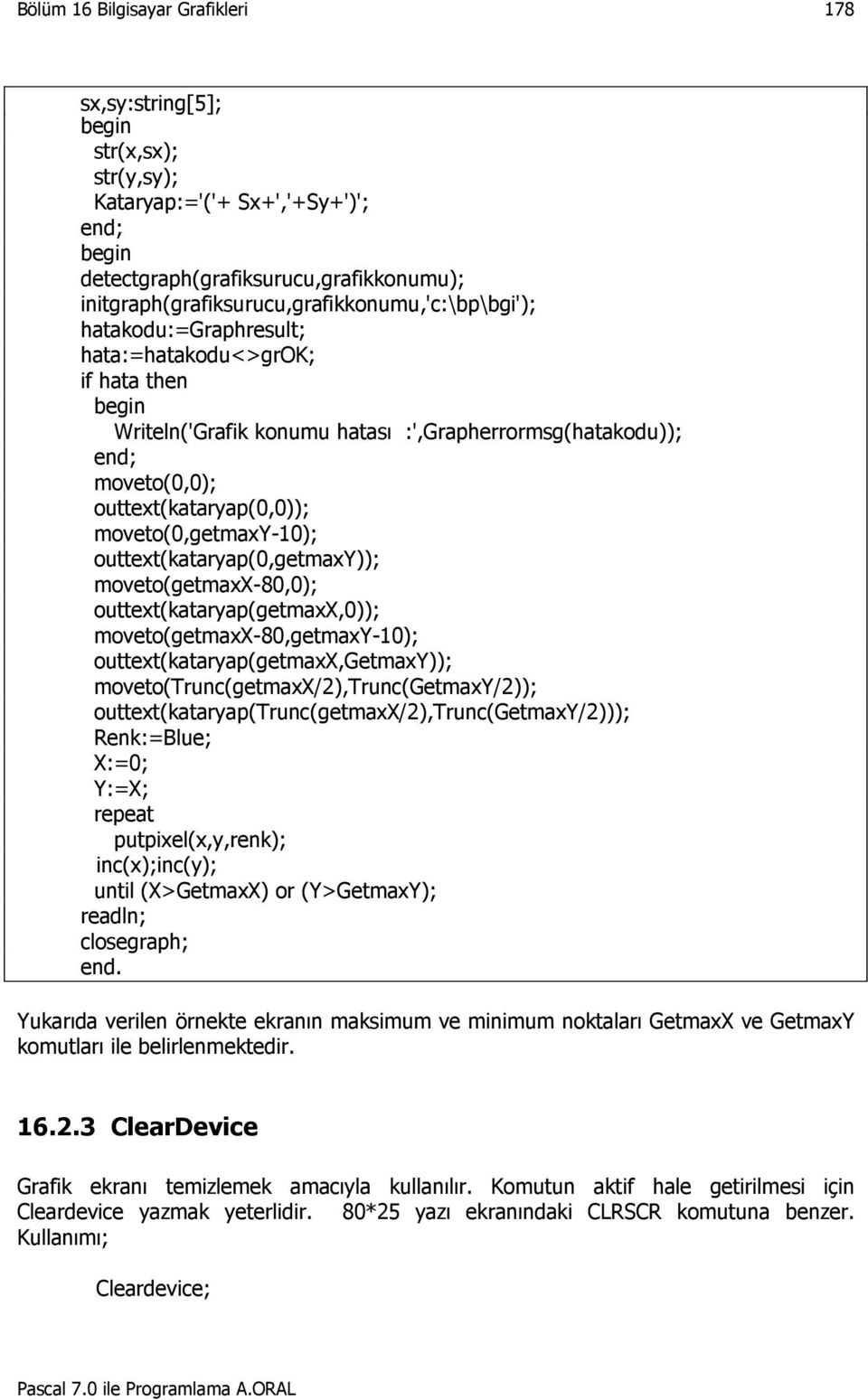 Bölüm 16 Bilgisayar Grafikleri 178

sx,sy:string[5];
begin
str(x,sx);
str(y,sy);
Kataryap:='('+ Sx+','+Sy+')';
end;
begin
detectgraph(grafiksurucu,grafikkonumu);
initgraph(grafiksurucu,grafikkonumu,'c:\bp\bgi');
hatakodu:=Graphresult;
hata:=hatakodu<>grOK;
if hata then
begin
Writeln('Grafik konumu hatası :',Grapherrormsg(hatakodu));
end;
moveto(0,0);
outtext(kataryap(0,0));
moveto(0,getmaxY-10);
outtext(kataryap(0,getmaxY));
moveto(getmaxX-80,0);
outtext(kataryap(getmaxX,0));
moveto(getmaxX-80,getmaxY-10);
outtext(kataryap(getmaxX,GetmaxY));
moveto(Trunc(getmaxX/2),Trunc(GetmaxY/2));
outtext(kataryap(Trunc(getmaxX/2),Trunc(GetmaxY/2)));
Renk:=Blue;
X:=0;
Y:=X;
repeat
putpixel(x,y,renk);
inc(x);inc(y);
until (X>GetmaxX) or (Y>GetmaxY);
readln;
closegraph;
end.

Yukarıda verilen örnekte ekranın maksimum ve minimum noktaları GetmaxX ve GetmaxY komutları ile belirlenmektedir.

16.2.3 ClearDevice

Grafik ekranı temizlemek amacıyla kullanılır. Komutun aktif hale getirilmesi için Cleardevice yazmak yeterlidir. 80*25 yazı ekranındaki CLRSCR komutuna benzer. Kullanımı;

Cleardevice;

Pascal 7.0 ile Programlama A.ORAL